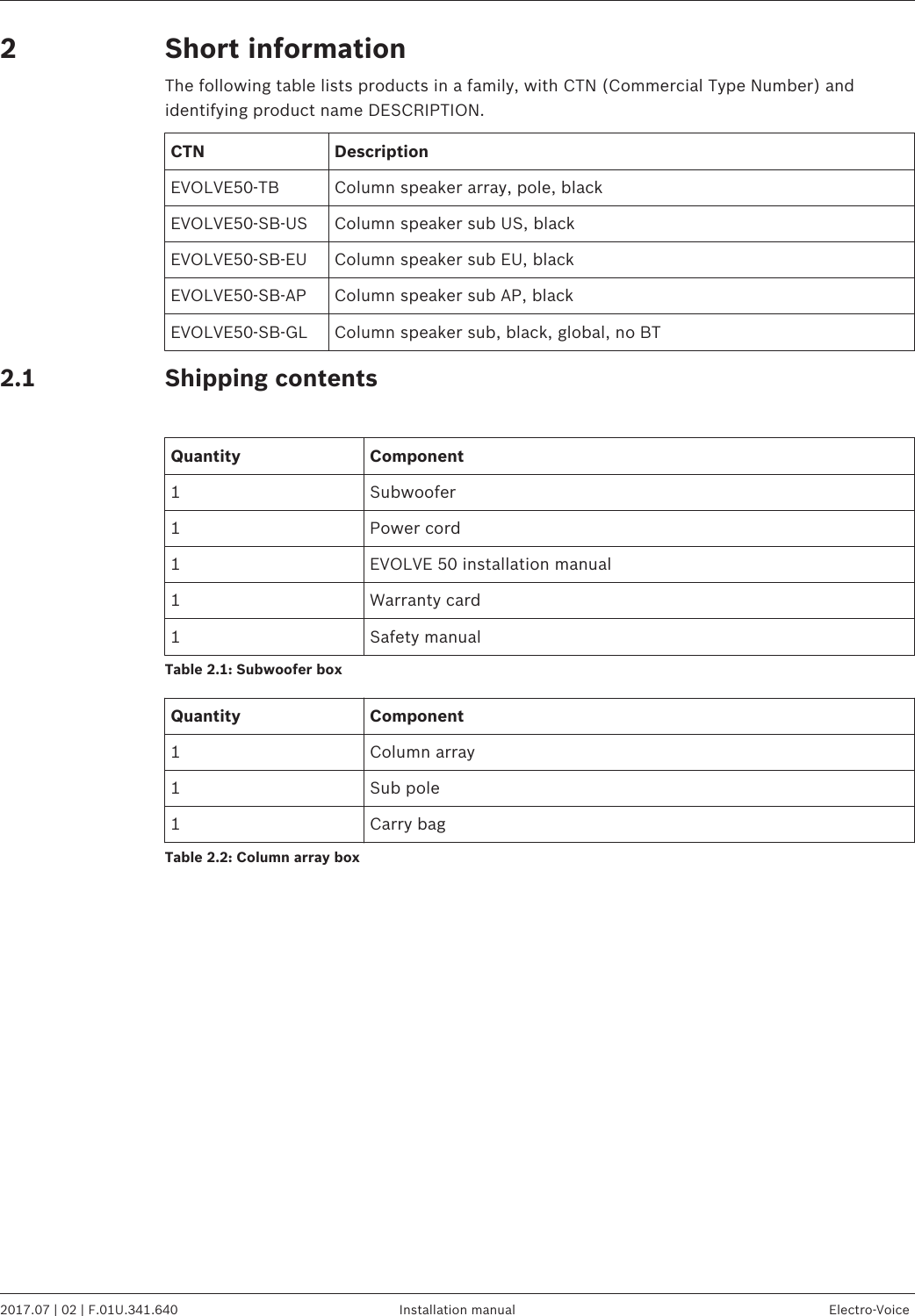 2 Short information

The following table lists products in a family, with CTN (Commercial Type Number) and identifying product name DESCRIPTION.

| CTN | Description |
|---|---|
| EVOLVE50-TB | Column speaker array, pole, black |
| EVOLVE50-SB-US | Column speaker sub US, black |
| EVOLVE50-SB-EU | Column speaker sub EU, black |
| EVOLVE50-SB-AP | Column speaker sub AP, black |
| EVOLVE50-SB-GL | Column speaker sub, black, global, no BT |

2.1 Shipping contents

| Quantity | Component |
|---|---|
| 1 | Subwoofer |
| 1 | Power cord |
| 1 | EVOLVE 50 installation manual |
| 1 | Warranty card |
| 1 | Safety manual |

Table 2.1: Subwoofer box

| Quantity | Component |
|---|---|
| 1 | Column array |
| 1 | Sub pole |
| 1 | Carry bag |

Table 2.2: Column array box

2017.07 | 02 | F.01U.341.640 Installation manual Electro-Voice